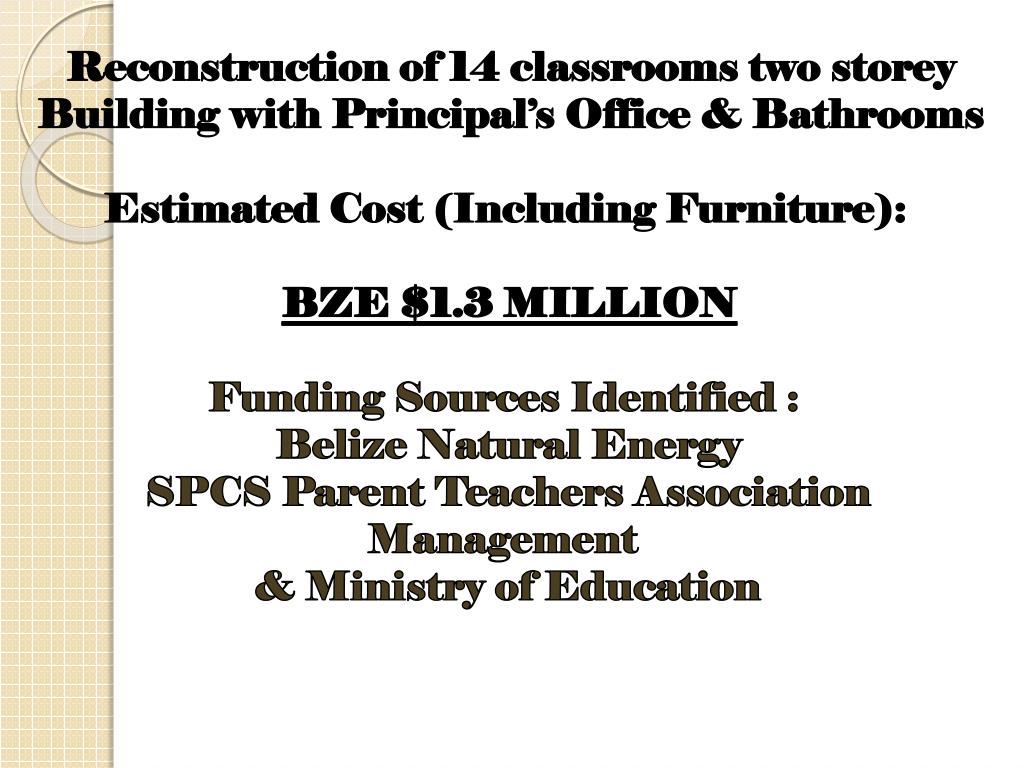 Reconstruction of 14 classrooms two storey Building with Principal's Office & Bathrooms

Estimated Cost (Including Furniture):

BZE $1.3 MILLION

Funding Sources Identified :
Belize Natural Energy
SPCS Parent Teachers Association
Management
& Ministry of Education